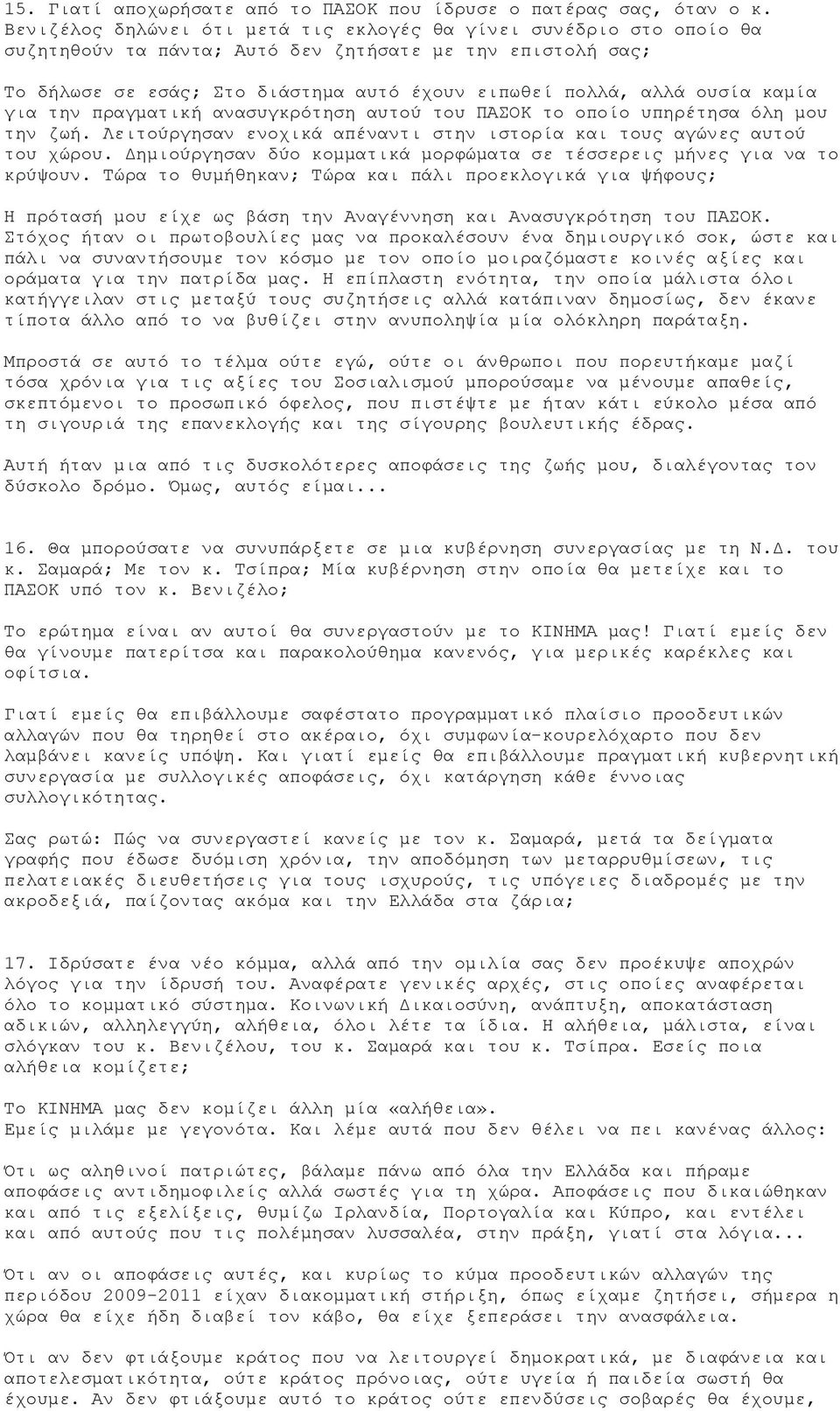 15. Γιατί αποχωρήσατε από το ΠΑΣΟΚ που ίδρυσε ο πατέρας σας, όταν ο κ. Βενιζέλος δηλώνει ότι μετά τις εκλογές θα γίνει συνέδριο στο οποίο θα συζητηθούν τα πάντα; Αυτό δεν ζητήσατε με την επιστολή σας;

Το δήλωσε σε εσάς; Στο διάστημα αυτό έχουν ειπωθεί πολλά, αλλά ουσία καμία για την πραγματική ανασυγκρότηση αυτού του ΠΑΣΟΚ το οποίο υπηρέτησα όλη μου την ζωή. Λειτούργησαν ενοχικά απέναντι στην ιστορία και τους αγώνες αυτού του χώρου. Δημιούργησαν δύο κομματικά μορφώματα σε τέσσερεις μήνες για να το κρύψουν. Τώρα το θυμήθηκαν; Τώρα και πάλι προεκλογικά για ψήφους;

Η πρότασή μου είχε ως βάση την Αναγέννηση και Ανασυγκρότηση του ΠΑΣΟΚ. Στόχος ήταν οι πρωτοβουλίες μας να προκαλέσουν ένα δημιουργικό σοκ, ώστε και πάλι να συναντήσουμε τον κόσμο με τον οποίο μοιραζόμαστε κοινές αξίες και οράματα για την πατρίδα μας. Η επίπλαστη ενότητα, την οποία μάλιστα όλοι κατήγγειλαν στις μεταξύ τους συζητήσεις αλλά κατάπιναν δημοσίως, δεν έκανε τίποτα άλλο από το να βυθίζει στην ανυποληψία μία ολόκληρη παράταξη.

Μπροστά σε αυτό το τέλμα ούτε εγώ, ούτε οι άνθρωποι που πορευτήκαμε μαζί τόσα χρόνια για τις αξίες του Σοσιαλισμού μπορούσαμε να μένουμε απαθείς, σκεπτόμενοι το προσωπικό όφελος, που πιστέψτε με ήταν κάτι εύκολο μέσα από τη σιγουριά της επανεκλογής και της σίγουρης βουλευτικής έδρας.

Αυτή ήταν μια από τις δυσκολότερες αποφάσεις της ζωής μου, διαλέγοντας τον δύσκολο δρόμο. Όμως, αυτός είμαι...

16. Θα μπορούσατε να συνυπάρξετε σε μια κυβέρνηση συνεργασίας με τη Ν.Δ. του κ. Σαμαρά; Με τον κ. Τσίπρα; Μία κυβέρνηση στην οποία θα μετείχε και το ΠΑΣΟΚ υπό τον κ. Βενιζέλο;

Το ερώτημα είναι αν αυτοί θα συνεργαστούν με το ΚΙΝΗΜΑ μας! Γιατί εμείς δεν θα γίνουμε πατερίτσα και παρακολούθημα κανενός, για μερικές καρέκλες και οφίτσια.

Γιατί εμείς θα επιβάλλουμε σαφέστατο προγραμματικό πλαίσιο προοδευτικών αλλαγών που θα τηρηθεί στο ακέραιο, όχι συμφωνία-κουρελόχαρτο που δεν λαμβάνει κανείς υπόψη. Και γιατί εμείς θα επιβάλλουμε πραγματική κυβερνητική συνεργασία με συλλογικές αποφάσεις, όχι κατάργηση κάθε έννοιας συλλογικότητας.

Σας ρωτώ: Πώς να συνεργαστεί κανείς με τον κ. Σαμαρά, μετά τα δείγματα γραφής που έδωσε δυόμιση χρόνια, την αποδόμηση των μεταρρυθμίσεων, τις πελατειακές διευθετήσεις για τους ισχυρούς, τις υπόγειες διαδρομές με την ακροδεξιά, παίζοντας ακόμα και την Ελλάδα στα ζάρια;

17. Ιδρύσατε ένα νέο κόμμα, αλλά από την ομιλία σας δεν προέκυψε αποχρών λόγος για την ίδρυσή του. Αναφέρατε γενικές αρχές, στις οποίες αναφέρεται όλο το κομματικό σύστημα. Κοινωνική Δικαιοσύνη, ανάπτυξη, αποκατάσταση αδικιών, αλληλεγγύη, αλήθεια, όλοι λέτε τα ίδια. Η αλήθεια, μάλιστα, είναι σλόγκαν του κ. Βενιζέλου, του κ. Σαμαρά και του κ. Τσίπρα. Εσείς ποια αλήθεια κομίζετε;

Το ΚΙΝΗΜΑ μας δεν κομίζει άλλη μία «αλήθεια».
Εμείς μιλάμε με γεγονότα. Και λέμε αυτά που δεν θέλει να πει κανένας άλλος:

Ότι ως αληθινοί πατριώτες, βάλαμε πάνω από όλα την Ελλάδα και πήραμε αποφάσεις αντιδημοφιλείς αλλά σωστές για τη χώρα. Αποφάσεις που δικαιώθηκαν και από τις εξελίξεις, θυμίζω Ιρλανδία, Πορτογαλία και Κύπρο, και εντέλει και από αυτούς που τις πολέμησαν λυσσαλέα, στην πράξη, γιατί στα λόγια...

Ότι αν οι αποφάσεις αυτές, και κυρίως το κύμα προοδευτικών αλλαγών της περιόδου 2009-2011 είχαν διακομματική στήριξη, όπως είχαμε ζητήσει, σήμερα η χώρα θα είχε ήδη διαβεί τον κάβο, θα είχε ξεπεράσει την ανασφάλεια.

Ότι αν δεν φτιάξουμε κράτος που να λειτουργεί δημοκρατικά, με διαφάνεια και αποτελεσματικότητα, ούτε κράτος πρόνοιας, ούτε υγεία ή παιδεία σωστή θα έχουμε. Αν δεν φτιάξουμε αυτό το κράτος ούτε επενδύσεις σοβαρές θα έχουμε,